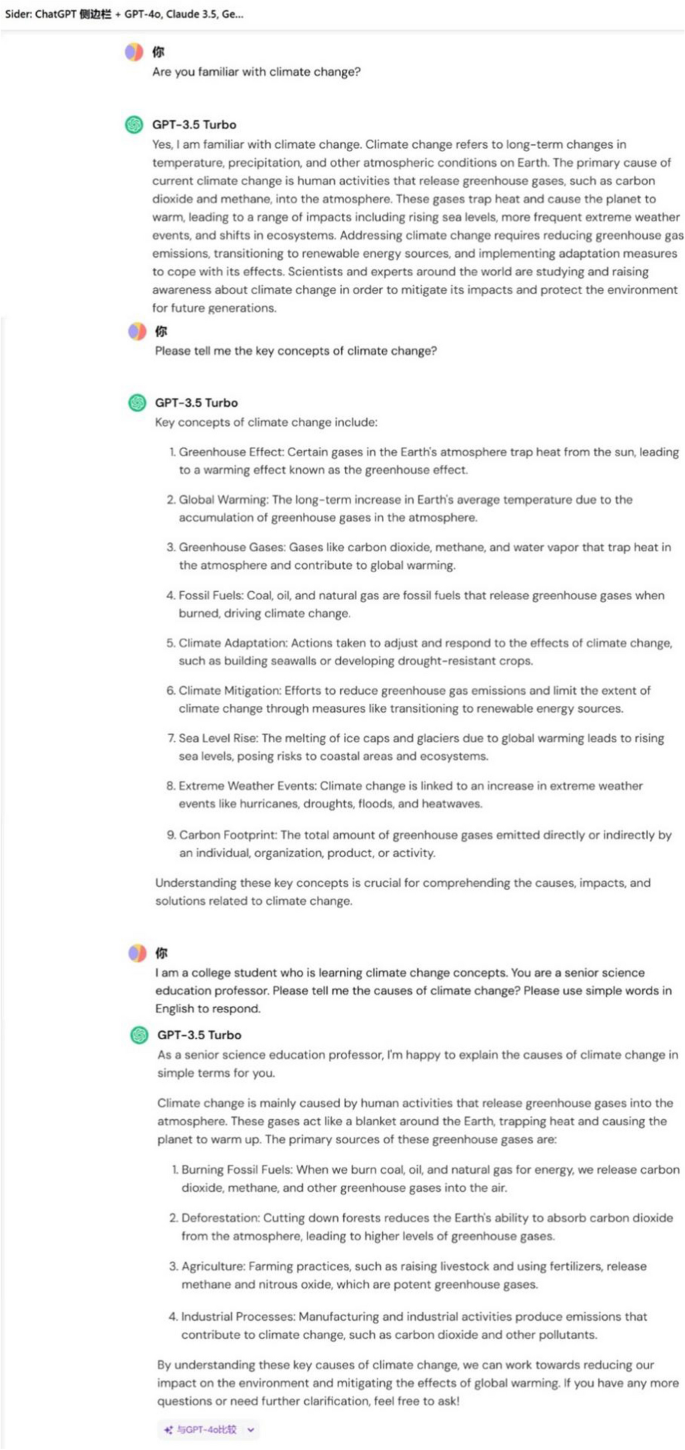 Sider: ChatGPT 侧边栏 + GPT-4o, Claude 3.5, Ge...

你
Are you familiar with climate change?

GPT-3.5 Turbo
Yes, I am familiar with climate change. Climate change refers to long-term changes in temperature, precipitation, and other atmospheric conditions on Earth. The primary cause of current climate change is human activities that release greenhouse gases, such as carbon dioxide and methane, into the atmosphere. These gases trap heat and cause the planet to warm, leading to a range of impacts including rising sea levels, more frequent extreme weather events, and shifts in ecosystems. Addressing climate change requires reducing greenhouse gas emissions, transitioning to renewable energy sources, and implementing adaptation measures to cope with its effects. Scientists and experts around the world are studying and raising awareness about climate change in order to mitigate its impacts and protect the environment for future generations.

你
Please tell me the key concepts of climate change?

GPT-3.5 Turbo
Key concepts of climate change include:

1. Greenhouse Effect: Certain gases in the Earth's atmosphere trap heat from the sun, leading to a warming effect known as the greenhouse effect.

2. Global Warming: The long-term increase in Earth's average temperature due to the accumulation of greenhouse gases in the atmosphere.

3. Greenhouse Gases: Gases like carbon dioxide, methane, and water vapor that trap heat in the atmosphere and contribute to global warming.

4. Fossil Fuels: Coal, oil, and natural gas are fossil fuels that release greenhouse gases when burned, driving climate change.

5. Climate Adaptation: Actions taken to adjust and respond to the effects of climate change, such as building seawalls or developing drought-resistant crops.

6. Climate Mitigation: Efforts to reduce greenhouse gas emissions and limit the extent of climate change through measures like transitioning to renewable energy sources.

7. Sea Level Rise: The melting of ice caps and glaciers due to global warming leads to rising sea levels, posing risks to coastal areas and ecosystems.

8. Extreme Weather Events: Climate change is linked to an increase in extreme weather events like hurricanes, droughts, floods, and heatwaves.

9. Carbon Footprint: The total amount of greenhouse gases emitted directly or indirectly by an individual, organization, product, or activity.

Understanding these key concepts is crucial for comprehending the causes, impacts, and solutions related to climate change.

你
I am a college student who is learning climate change concepts. You are a senior science education professor. Please tell me the causes of climate change? Please use simple words in English to respond.

GPT-3.5 Turbo
As a senior science education professor, I'm happy to explain the causes of climate change in simple terms for you.

Climate change is mainly caused by human activities that release greenhouse gases into the atmosphere. These gases act like a blanket around the Earth, trapping heat and causing the planet to warm up. The primary sources of these greenhouse gases are:

1. Burning Fossil Fuels: When we burn coal, oil, and natural gas for energy, we release carbon dioxide, methane, and other greenhouse gases into the air.

2. Deforestation: Cutting down forests reduces the Earth's ability to absorb carbon dioxide from the atmosphere, leading to higher levels of greenhouse gases.

3. Agriculture: Farming practices, such as raising livestock and using fertilizers, release methane and nitrous oxide, which are potent greenhouse gases.

4. Industrial Processes: Manufacturing and industrial activities produce emissions that contribute to climate change, such as carbon dioxide and other pollutants.

By understanding these key causes of climate change, we can work towards reducing our impact on the environment and mitigating the effects of global warming. If you have any more questions or need further clarification, feel free to ask!

与GPT-4o比较